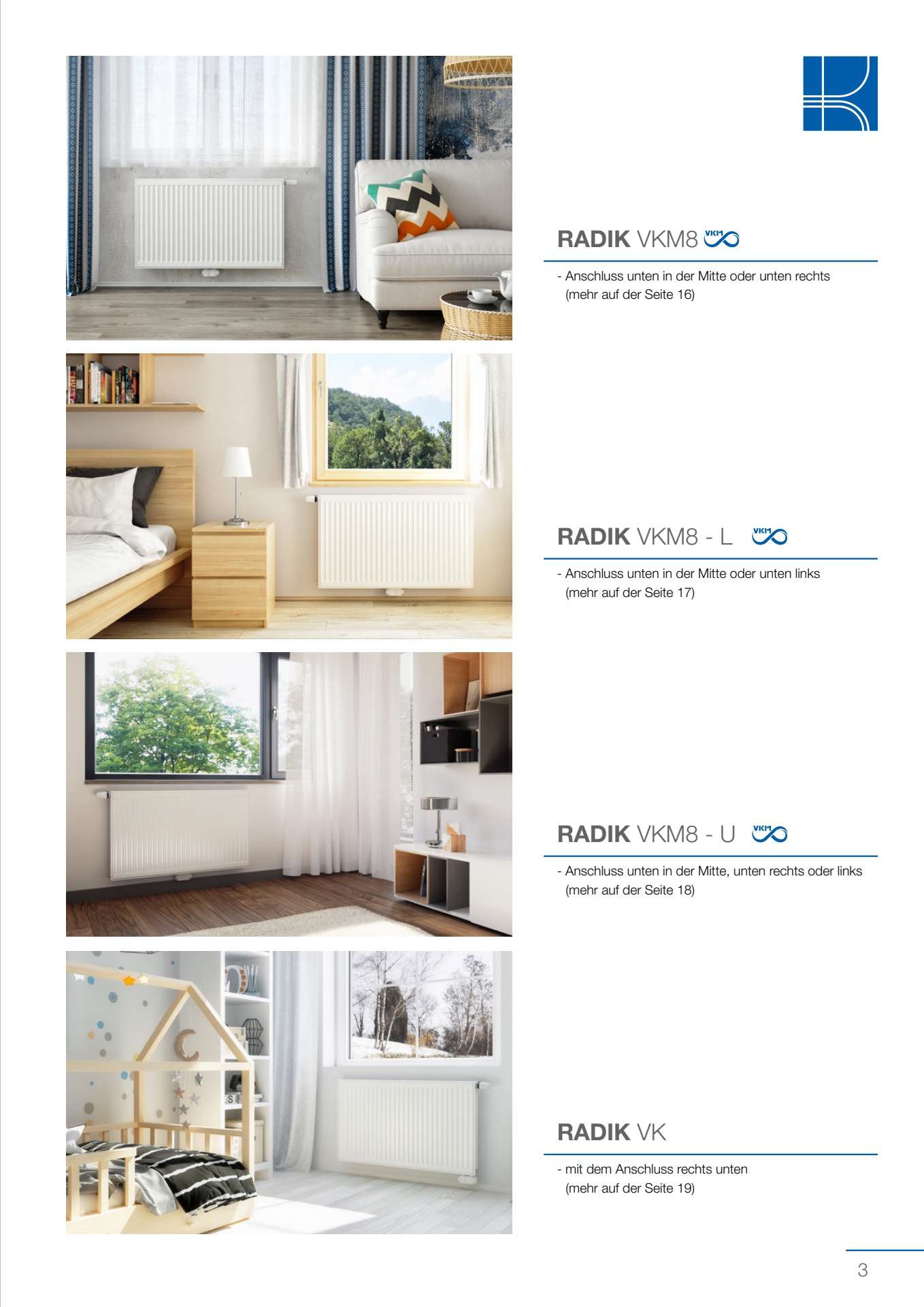 RADIK VKM8 VKM

- Anschluss unten in der Mitte oder unten rechts (mehr auf der Seite 16)

RADIK VKM8 - L VKM

- Anschluss unten in der Mitte oder unten links (mehr auf der Seite 17)

RADIK VKM8 - U VKM

- Anschluss unten in der Mitte, unten rechts oder links (mehr auf der Seite 18)

RADIK VK

- mit dem Anschluss rechts unten (mehr auf der Seite 19)

3